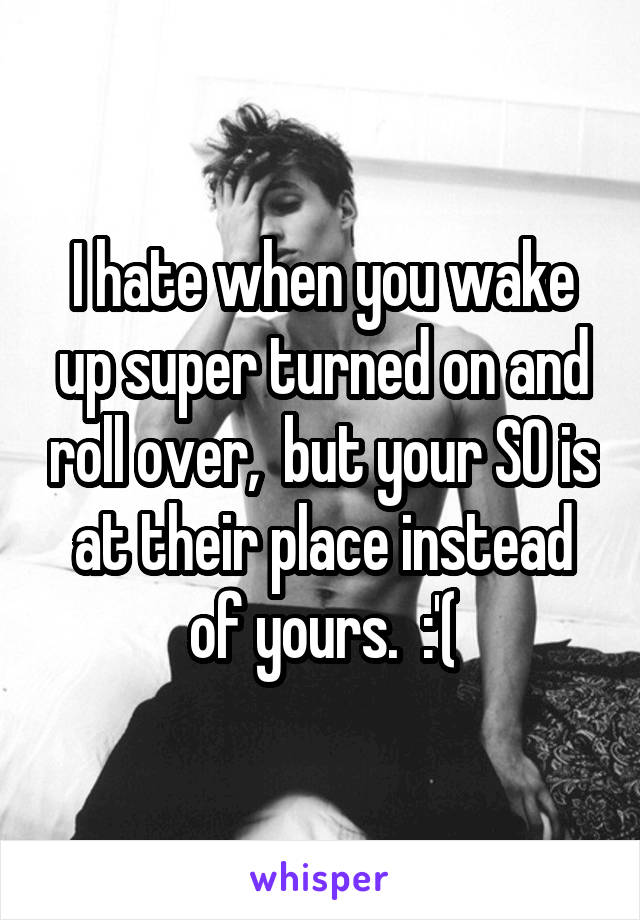 I hate when you wake up super turned on and roll over,  but your SO is at their place instead of yours.  :'(

whisper